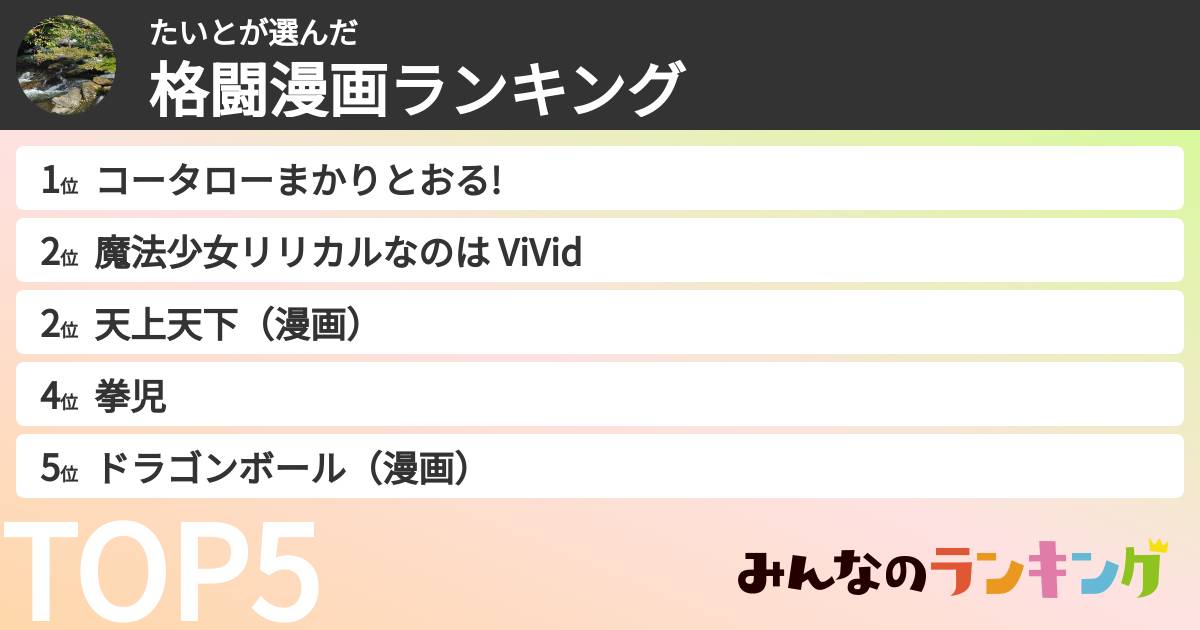 たいとが選んだ
格闘漫画ランキング

1位 コータローまかりとおる!
2位 魔法少女リリカルなのは ViVid
2位 天上天下（漫画）
4位 拳児
5位 ドラゴンボール（漫画）

TOP5

みんなのランキング